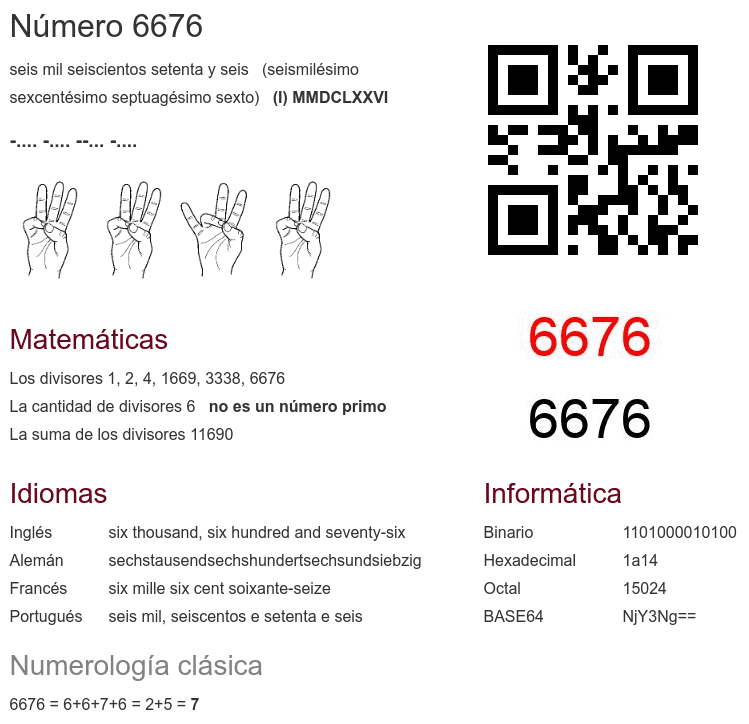 Número 6676

seis mil seiscientos setenta y seis (seismilésimo sexcentésimo septuagésimo sexto) (I) MMDCLXXVI

-.... -.... --... -....

6676

6676

Matemáticas

Los divisores 1, 2, 4, 1669, 3338, 6676

La cantidad de divisores 6 no es un número primo

La suma de los divisores 11690

Idiomas

Inglés six thousand, six hundred and seventy-six
Alemán sechstausendsechshundertsechsundsiebzig
Francés six mille six cent soixante-seize
Portugués seis mil, seiscentos e setenta e seis

Informática

Binario 1101000010100
Hexadecimal 1a14
Octal 15024
BASE64 NjY3Ng==

Numerología clásica

6676 = 6+6+7+6 = 2+5 = 7